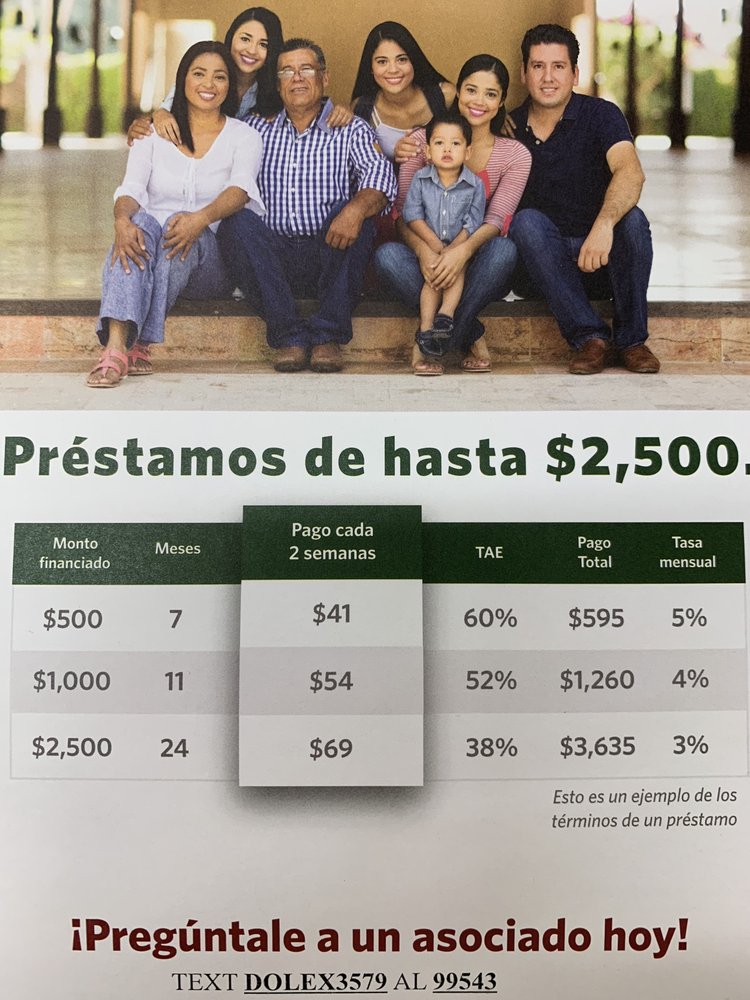 Préstamos de hasta $2,500.

| Monto financiado | Meses | Pago cada 2 semanas | TAE | Pago Total | Tasa mensual |
|---|---|---|---|---|---|
| $500 | 7 | $41 | 60% | $595 | 5% |
| $1,000 | 11 | $54 | 52% | $1,260 | 4% |
| $2,500 | 24 | $69 | 38% | $3,635 | 3% |

Esto es un ejemplo de los términos de un préstamo

¡Pregúntale a un asociado hoy!

TEXT DOLEX3579 AL 99543